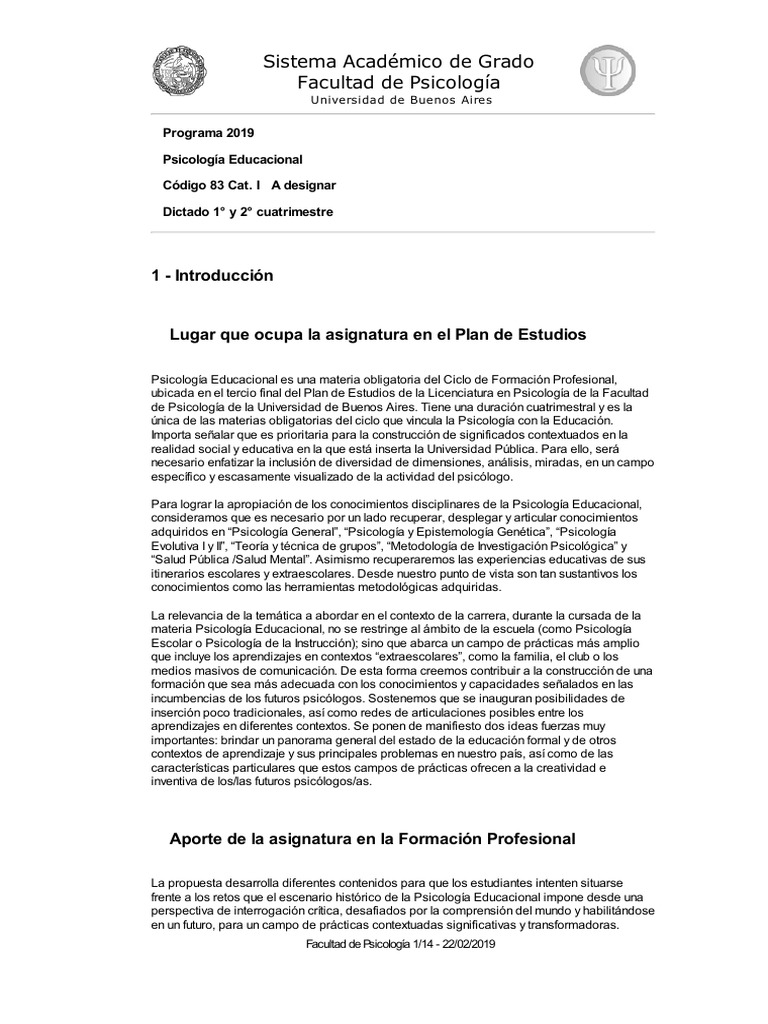 Sistema Académico de Grado
Facultad de Psicología
Universidad de Buenos Aires

Programa 2019

Psicología Educacional

Código 83 Cat. I A designar

Dictado 1° y 2° cuatrimestre

1 - Introducción

Lugar que ocupa la asignatura en el Plan de Estudios

Psicología Educacional es una materia obligatoria del Ciclo de Formación Profesional, ubicada en el tercio final del Plan de Estudios de la Licenciatura en Psicología de la Facultad de Psicología de la Universidad de Buenos Aires. Tiene una duración cuatrimestral y es la única de las materias obligatorias del ciclo que vincula la Psicología con la Educación. Importa señalar que es prioritaria para la construcción de significados contextuados en la realidad social y educativa en la que está inserta la Universidad Pública. Para ello, será necesario enfatizar la inclusión de diversidad de dimensiones, análisis, miradas, en un campo específico y escasamente visualizado de la actividad del psicólogo.

Para lograr la apropiación de los conocimientos disciplinares de la Psicología Educacional, consideramos que es necesario por un lado recuperar, desplegar y articular conocimientos adquiridos en “Psicología General”, “Psicología y Epistemología Genética”, “Psicología Evolutiva I y II”, “Teoría y técnica de grupos”, “Metodología de Investigación Psicológica” y “Salud Pública /Salud Mental”. Asimismo recuperaremos las experiencias educativas de sus itinerarios escolares y extraescolares. Desde nuestro punto de vista son tan sustantivos los conocimientos como las herramientas metodológicas adquiridas.

La relevancia de la temática a abordar en el contexto de la carrera, durante la cursada de la materia Psicología Educacional, no se restringe al ámbito de la escuela (como Psicología Escolar o Psicología de la Instrucción); sino que abarca un campo de prácticas más amplio que incluye los aprendizajes en contextos “extraescolares”, como la familia, el club o los medios masivos de comunicación. De esta forma creemos contribuir a la construcción de una formación que sea más adecuada con los conocimientos y capacidades señalados en las incumbencias de los futuros psicólogos. Sostenemos que se inauguran posibilidades de inserción poco tradicionales, así como redes de articulaciones posibles entre los aprendizajes en diferentes contextos. Se ponen de manifiesto dos ideas fuerzas muy importantes: brindar un panorama general del estado de la educación formal y de otros contextos de aprendizaje y sus principales problemas en nuestro país, así como de las características particulares que estos campos de prácticas ofrecen a la creatividad e inventiva de los/las futuros psicólogos/as.

Aporte de la asignatura en la Formación Profesional

La propuesta desarrolla diferentes contenidos para que los estudiantes intenten situarse frente a los retos que el escenario histórico de la Psicología Educacional impone desde una perspectiva de interrogación crítica, desafiados por la comprensión del mundo y habilitándose en un futuro, para un campo de prácticas contextuadas significativas y transformadoras.

Facultad de Psicología 1/14 - 22/02/2019